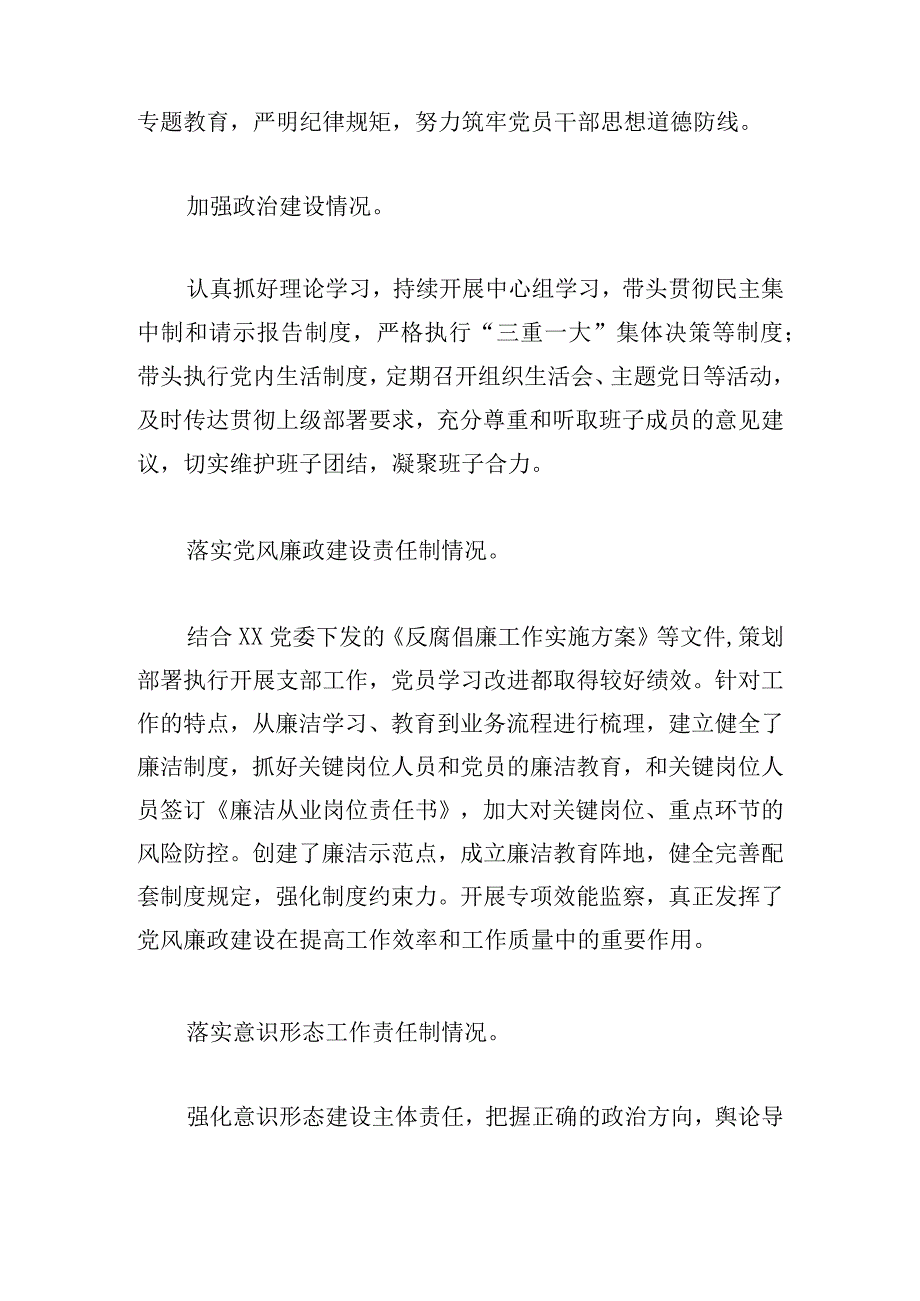 专题教育，严明纪律规矩，努力筑牢党员干部思想道德防线。

加强政治建设情况。

认真抓好理论学习，持续开展中心组学习，带头贯彻民主集中制和请示报告制度，严格执行“三重一大”集体决策等制度；带头执行党内生活制度，定期召开组织生活会、主题党日等活动，及时传达贯彻上级部署要求，充分尊重和听取班子成员的意见建议，切实维护班子团结，凝聚班子合力。

落实党风廉政建设责任制情况。

结合XX党委下发的《反腐倡廉工作实施方案》等文件，策划部署执行开展支部工作，党员学习改进都取得较好绩效。针对工作的特点，从廉洁学习、教育到业务流程进行梳理，建立健全了廉洁制度，抓好关键岗位人员和党员的廉洁教育，和关键岗位人员签订《廉洁从业岗位责任书》，加大对关键岗位、重点环节的风险防控。创建了廉洁示范点，成立廉洁教育阵地，健全完善配套制度规定，强化制度约束力。开展专项效能监察，真正发挥了党风廉政建设在提高工作效率和工作质量中的重要作用。

落实意识形态工作责任制情况。

强化意识形态建设主体责任，把握正确的政治方向，舆论导